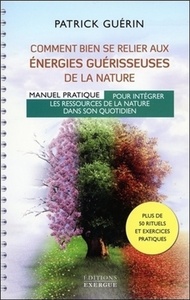 PATRICK GUÉRIN

COMMENT BIEN SE RELIER AUX ÉNERGIES GUÉRISSEUSES DE LA NATURE

MANUEL PRATIQUE POUR INTÉGRER LES RESSOURCES DE LA NATURE DANS SON QUOTIDIEN

PLUS DE 50 RITUELS ET EXERCICES PRATIQUES

ÉDITIONS EXERGUE